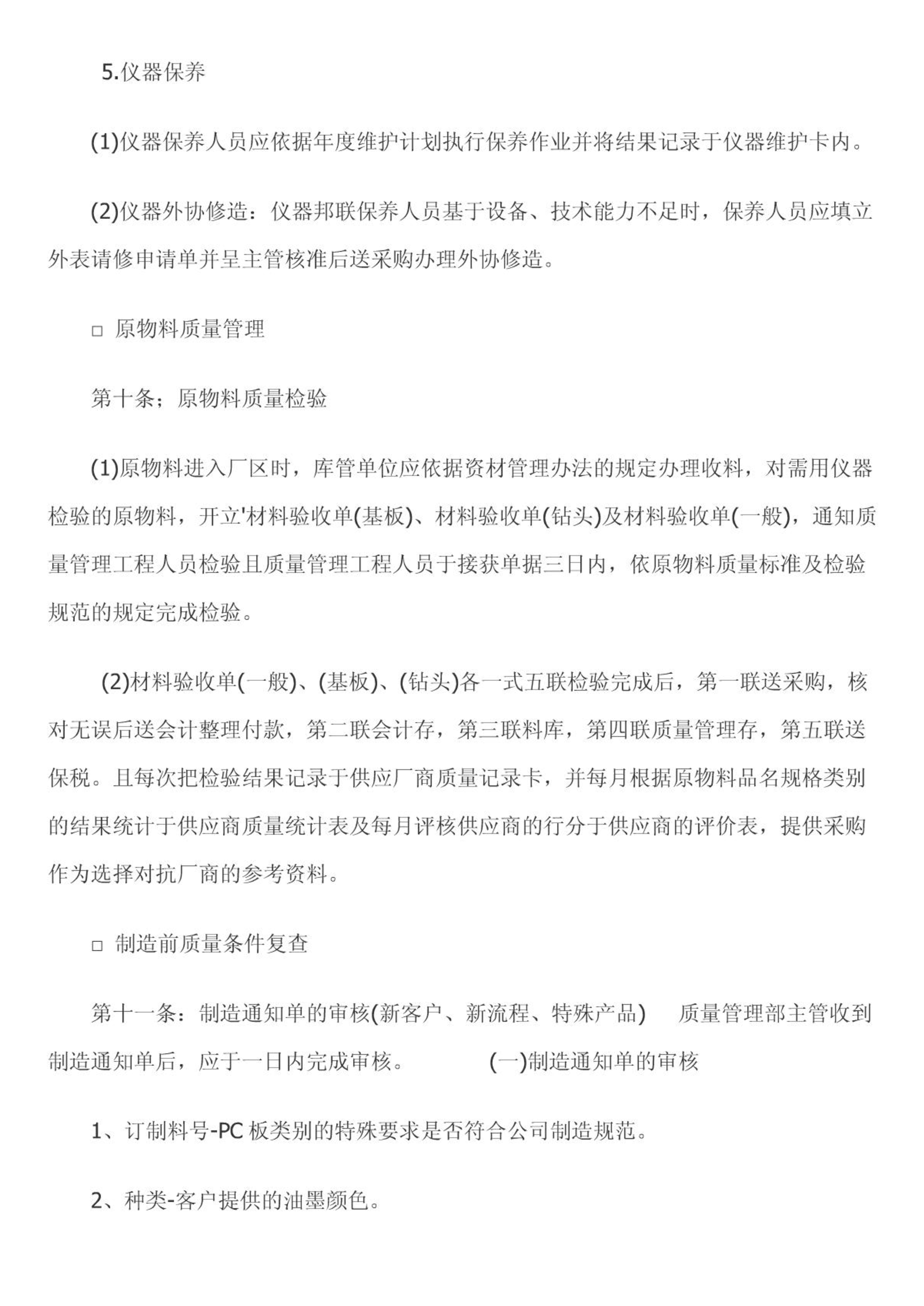 5.仪器保养

(1)仪器保养人员应依据年度维护计划执行保养作业并将结果记录于仪器维护卡内。

(2)仪器外协修造：仪器邦联保养人员基于设备、技术能力不足时，保养人员应填立外表请修申请单并呈主管核准后送采购办理外协修造。

□ 原物料质量管理

第十条；原物料质量检验

(1)原物料进入厂区时，库管单位应依据资材管理办法的规定办理收料，对需用仪器检验的原物料，开立'材料验收单(基板)、材料验收单(钻头)及材料验收单(一般)，通知质量管理工程人员检验且质量管理工程人员于接获单据三日内，依原物料质量标准及检验规范的规定完成检验。

(2)材料验收单(一般)、(基板)、(钻头)各一式五联检验完成后，第一联送采购，核对无误后送会计整理付款，第二联会计存，第三联料库，第四联质量管理存，第五联送保税。且每次把检验结果记录于供应厂商质量记录卡，并每月根据原物料品名规格类别的结果统计于供应商质量统计表及每月评核供应商的行分于供应商的评价表，提供采购作为选择对抗厂商的参考资料。

□ 制造前质量条件复查

第十一条：制造通知单的审核(新客户、新流程、特殊产品)　质量管理部主管收到制造通知单后，应于一日内完成审核。　(一)制造通知单的审核

1、订制料号-PC 板类别的特殊要求是否符合公司制造规范。

2、种类-客户提供的油墨颜色。